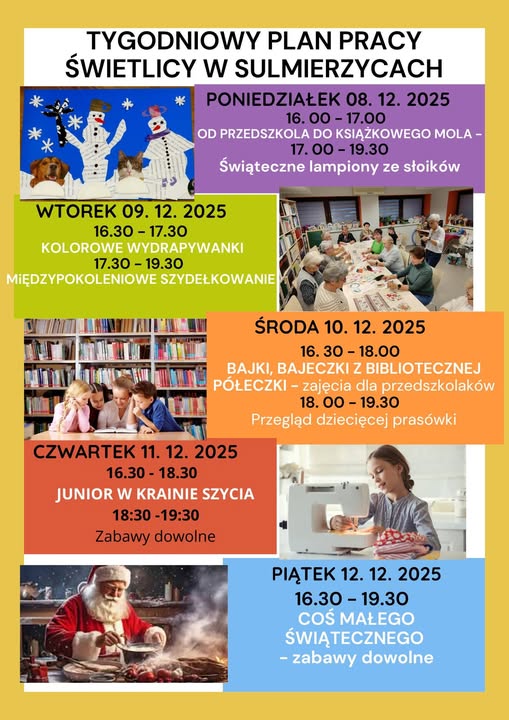 TYGODNIOWY PLAN PRACY
ŚWIETLICY W SULMIERZYCACH

PONIEDZIAŁEK 08. 12. 2025
16. 00 - 17.00
OD PRZEDSZKOLA DO KSIĄŻKOWEGO MOLA -
17. 00 - 19.30
Świąteczne lampiony ze słoików

WTOREK 09. 12. 2025
16.30 - 17.30
KOLOROWE WYDRAPYWANKI
17.30 - 19.30
MIĘDZYPOKOLENIOWE SZYDEŁKOWANIE

ŚRODA 10. 12. 2025
16. 30 - 18.00
BAJKI, BAJECZKI Z BIBLIOTECZNEJ PÓŁECZKI - zajęcia dla przedszkolaków
18. 00 - 19.30
Przegląd dziecięcej prasówki

CZWARTEK 11. 12. 2025
16.30 - 18.30
JUNIOR W KRAINIE SZYCIA
18:30 -19:30
Zabawy dowolne

PIĄTEK 12. 12. 2025
16.30 - 19.30
COŚ MAŁEGO
ŚWIĄTECZNEGO
- zabawy dowolne